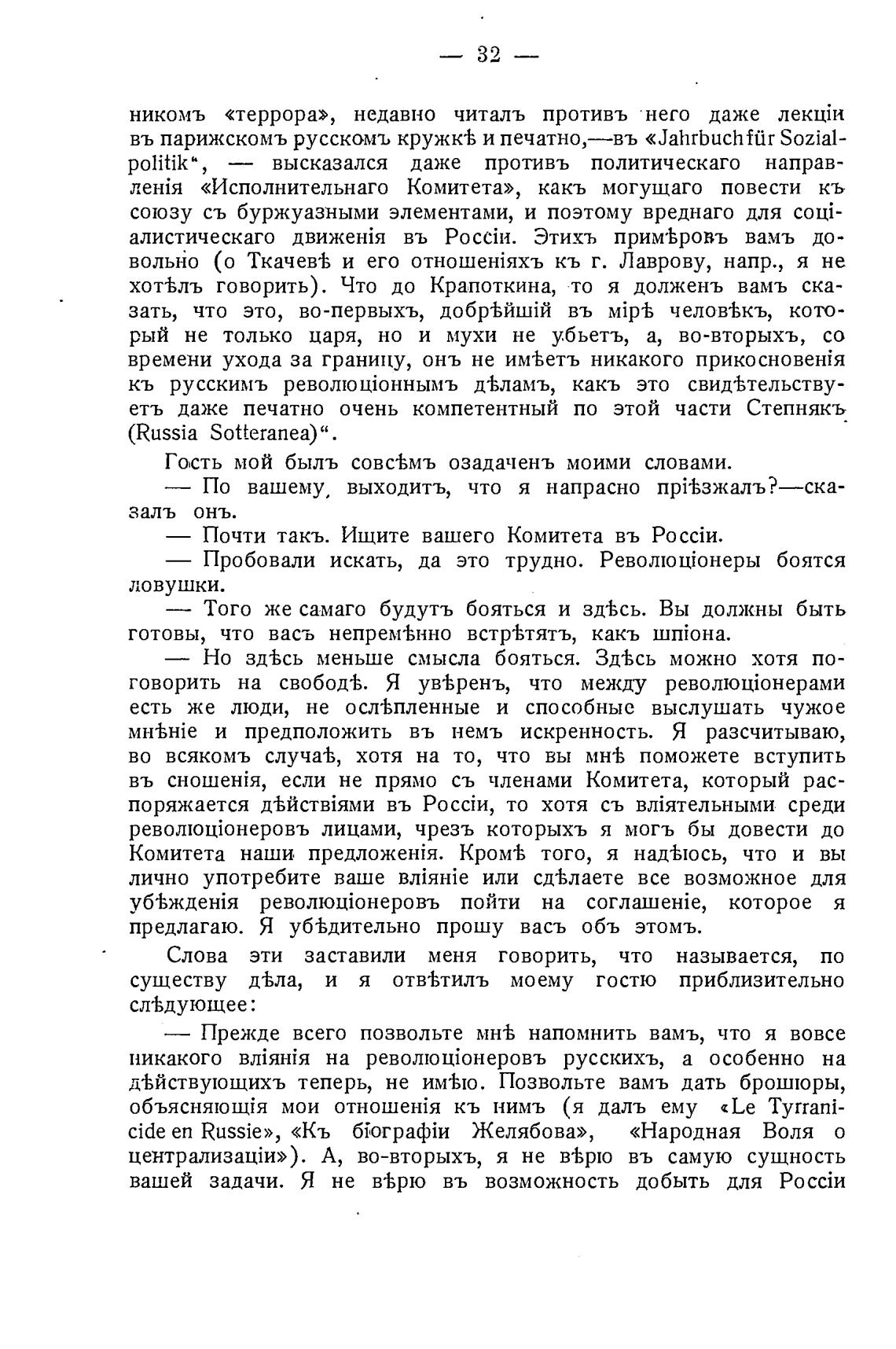 — 32 —

никомъ «террора», недавно читалъ противъ него даже лекціи въ парижскомъ русскомъ кружкѣ и печатно,—въ «Jahrbuch für Sozialpolitik“, — высказался даже противъ политическаго направленія «Исполнительнаго Комитета», какъ могущаго повести къ союзу съ буржуазными элементами, и поэтому вреднаго для соціалистическаго движенія въ Россіи. Этихъ примѣровъ вамъ довольно (о Ткачевѣ и его отношеніяхъ къ г. Лаврову, напр., я не хотѣлъ говорить). Что до Крапоткина, то я долженъ вамъ сказать, что это, во-первыхъ, добрѣйшій въ мірѣ человѣкъ, который не только царя, но и мухи не убьетъ, а, во-вторыхъ, со времени ухода за границу, онъ не имѣетъ никакого прикосновенія къ русскимъ революціоннымъ дѣламъ, какъ это свидѣтельствуетъ даже печатно очень компетентный по этой части Степнякъ (Russia Sotteranea)“.

Гость мой былъ совсѣмъ озадаченъ моими словами.

— По вашему, выходитъ, что я напрасно пріѣзжалъ?—сказалъ онъ.

— Почти такъ. Ищите вашего Комитета въ Россіи.

— Пробовали искать, да это трудно. Революціонеры боятся ловушки.

— Того же самаго будутъ бояться и здѣсь. Вы должны быть готовы, что васъ непремѣнно встрѣтятъ, какъ шпіона.

— Но здѣсь меньше смысла бояться. Здѣсь можно хотя поговорить на свободѣ. Я увѣренъ, что между революціонерами есть же люди, не ослѣпленные и способные выслушать чужое мнѣніе и предположить въ немъ искренность. Я разсчитываю, во всякомъ случаѣ, хотя на то, что вы мнѣ поможете вступить въ сношенія, если не прямо съ членами Комитета, который распоряжается дѣйствіями въ Россіи, то хотя съ вліятельными среди революціонеровъ лицами, чрезъ которыхъ я могъ бы довести до Комитета наши предложенія. Кромѣ того, я надѣюсь, что и вы лично употребите ваше вліяніе или сдѣлаете все возможное для убѣжденія революціонеровъ пойти на соглашеніе, которое я предлагаю. Я убѣдительно прошу васъ объ этомъ.

Слова эти заставили меня говорить, что называется, по существу дѣла, и я отвѣтилъ моему гостю приблизительно слѣдующее:

— Прежде всего позвольте мнѣ напомнить вамъ, что я вовсе никакого вліянія на революціонеровъ русскихъ, а особенно на дѣйствующихъ теперь, не имѣю. Позвольте вамъ дать брошюры, объясняющія мои отношенія къ нимъ (я далъ ему «Le Tyrranicide en Russie», «Къ біографіи Желябова», «Народная Воля о централизаціи»). А, во-вторыхъ, я не вѣрю въ самую сущность вашей задачи. Я не вѣрю въ возможность добыть для Россіи